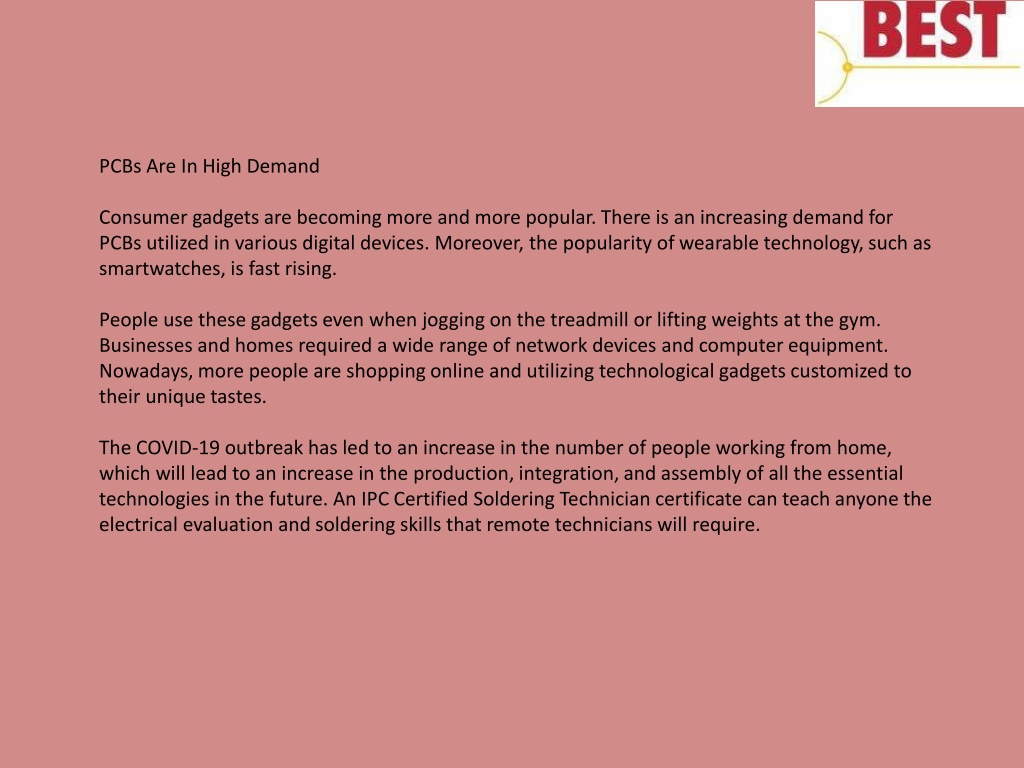 BEST

PCBs Are In High Demand

Consumer gadgets are becoming more and more popular. There is an increasing demand for PCBs utilized in various digital devices. Moreover, the popularity of wearable technology, such as smartwatches, is fast rising.

People use these gadgets even when jogging on the treadmill or lifting weights at the gym. Businesses and homes required a wide range of network devices and computer equipment. Nowadays, more people are shopping online and utilizing technological gadgets customized to their unique tastes.

The COVID-19 outbreak has led to an increase in the number of people working from home, which will lead to an increase in the production, integration, and assembly of all the essential technologies in the future. An IPC Certified Soldering Technician certificate can teach anyone the electrical evaluation and soldering skills that remote technicians will require.